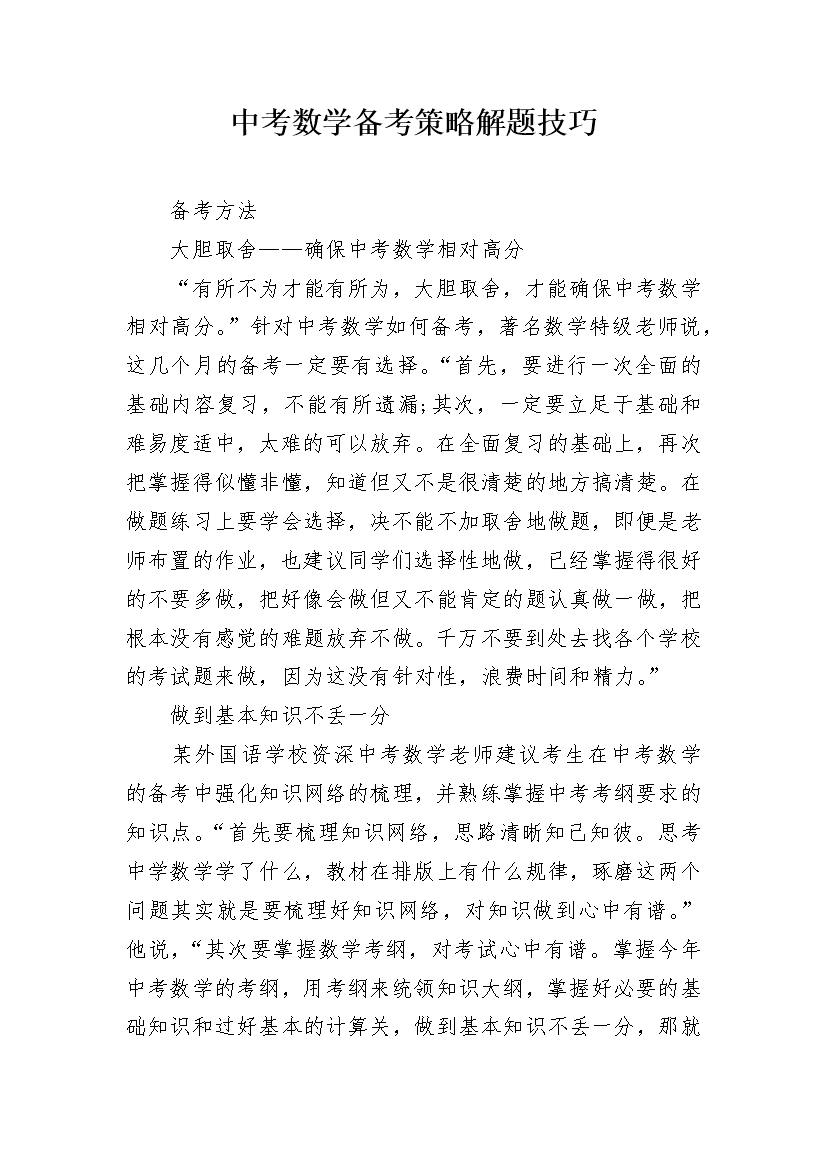 中考数学备考策略解题技巧

备考方法

大胆取舍——确保中考数学相对高分

“有所不为才能有所为，大胆取舍，才能确保中考数学相对高分。”针对中考数学如何备考，著名数学特级老师说，这几个月的备考一定要有选择。“首先，要进行一次全面的基础内容复习，不能有所遗漏;其次，一定要立足于基础和难易度适中，太难的可以放弃。在全面复习的基础上，再次把掌握得似懂非懂，知道但又不是很清楚的地方搞清楚。在做题练习上要学会选择，决不能不加取舍地做题，即便是老师布置的作业，也建议同学们选择性地做，已经掌握得很好的不要多做，把好像会做但又不能肯定的题认真做一做，把根本没有感觉的难题放弃不做。千万不要到处去找各个学校的考试题来做，因为这没有针对性，浪费时间和精力。”

做到基本知识不丢一分

某外国语学校资深中考数学老师建议考生在中考数学的备考中强化知识网络的梳理，并熟练掌握中考考纲要求的知识点。“首先要梳理知识网络，思路清晰知己知彼。思考中学数学学了什么，教材在排版上有什么规律，琢磨这两个问题其实就是要梳理好知识网络，对知识做到心中有谱。”他说，“其次要掌握数学考纲，对考试心中有谱。掌握今年中考数学的考纲，用考纲来统领知识大纲，掌握好必要的基础知识和过好基本的计算关，做到基本知识不丢一分，那就